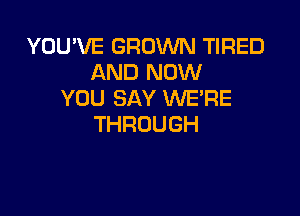 YOU'VE GROWN TIRED
AND NOW
YOU SAY WE'RE
THROUGH